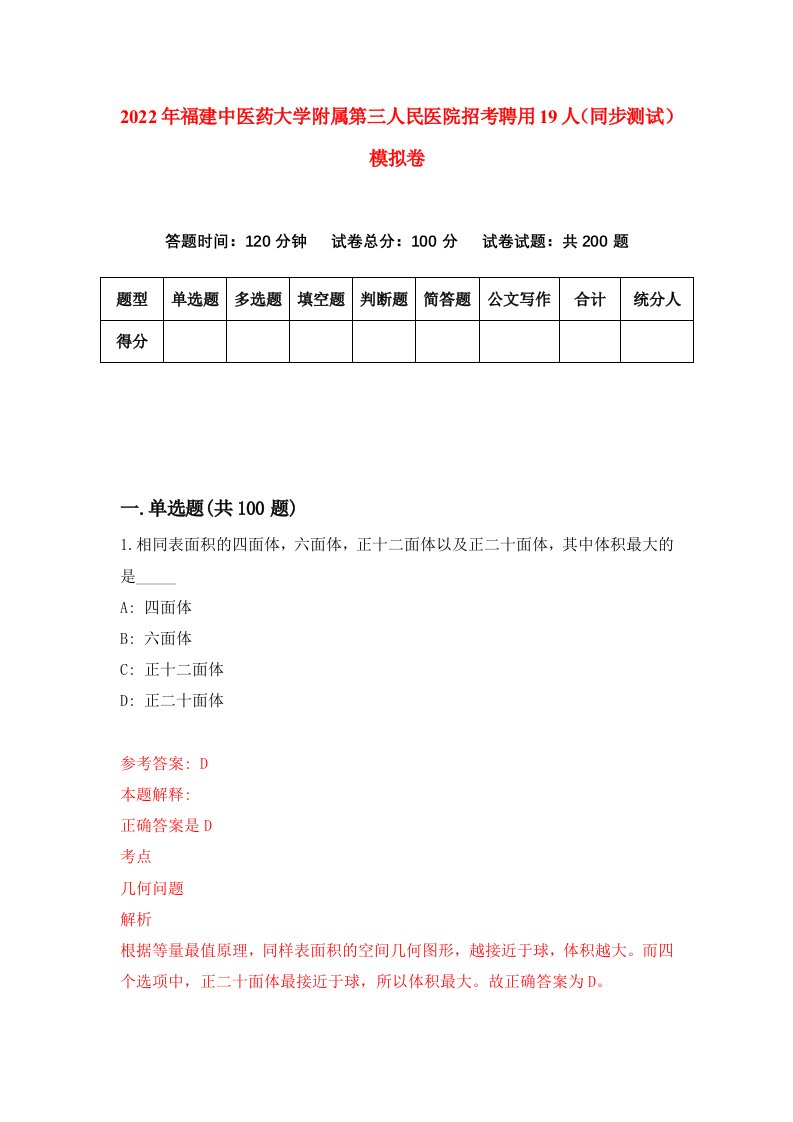 2022年福建中医药大学附属第三人民医院招考聘用19人（同步测试）模拟卷

答题时间：120分钟　试卷总分：100分　试卷试题：共200题

| 题型 | 单选题 | 多选题 | 填空题 | 判断题 | 简答题 | 公文写作 | 合计 | 统分人 |
|---|---|---|---|---|---|---|---|---|
| 得分 | | | | | | | | |

一.单选题(共100题)

1.相同表面积的四面体，六面体，正十二面体以及正二十面体，其中体积最大的是_____

A: 四面体

B: 六面体

C: 正十二面体

D: 正二十面体

参考答案: D

本题解释:

正确答案是D

考点

几何问题

解析

根据等量最值原理，同样表面积的空间几何图形，越接近于球，体积越大。而四个选项中，正二十面体最接近于球，所以体积最大。故正确答案为D。